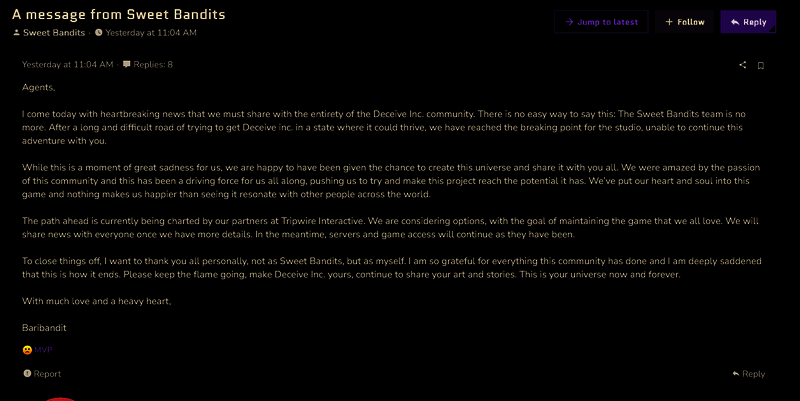 A message from Sweet Bandits

Sweet Bandits · Yesterday at 11:04 AM

Jump to latest

Follow

Reply

Yesterday at 11:04 AM · Replies: 8

Agents,

I come today with heartbreaking news that we must share with the entirety of the Deceive Inc. community. There is no easy way to say this: The Sweet Bandits team is no more. After a long and difficult road of trying to get Deceive inc. in a state where it could thrive, we have reached the breaking point for the studio, unable to continue this adventure with you.

While this is a moment of great sadness for us, we are happy to have been given the chance to create this universe and share it with you all. We were amazed by the passion of this community and this has been a driving force for us all along, pushing us to try and make this project reach the potential it has. We've put our heart and soul into this game and nothing makes us happier than seeing it resonate with other people across the world.

The path ahead is currently being charted by our partners at Tripwire Interactive. We are considering options, with the goal of maintaining the game that we all love. We will share news with everyone once we have more details. In the meantime, servers and game access will continue as they have been.

To close things off, I want to thank you all personally, not as Sweet Bandits, but as myself. I am so grateful for everything this community has done and I am deeply saddened that this is how it ends. Please keep the flame going, make Deceive Inc. yours, continue to share your art and stories. This is your universe now and forever.

With much love and a heavy heart,

Baribandit

MVP

Report

Reply